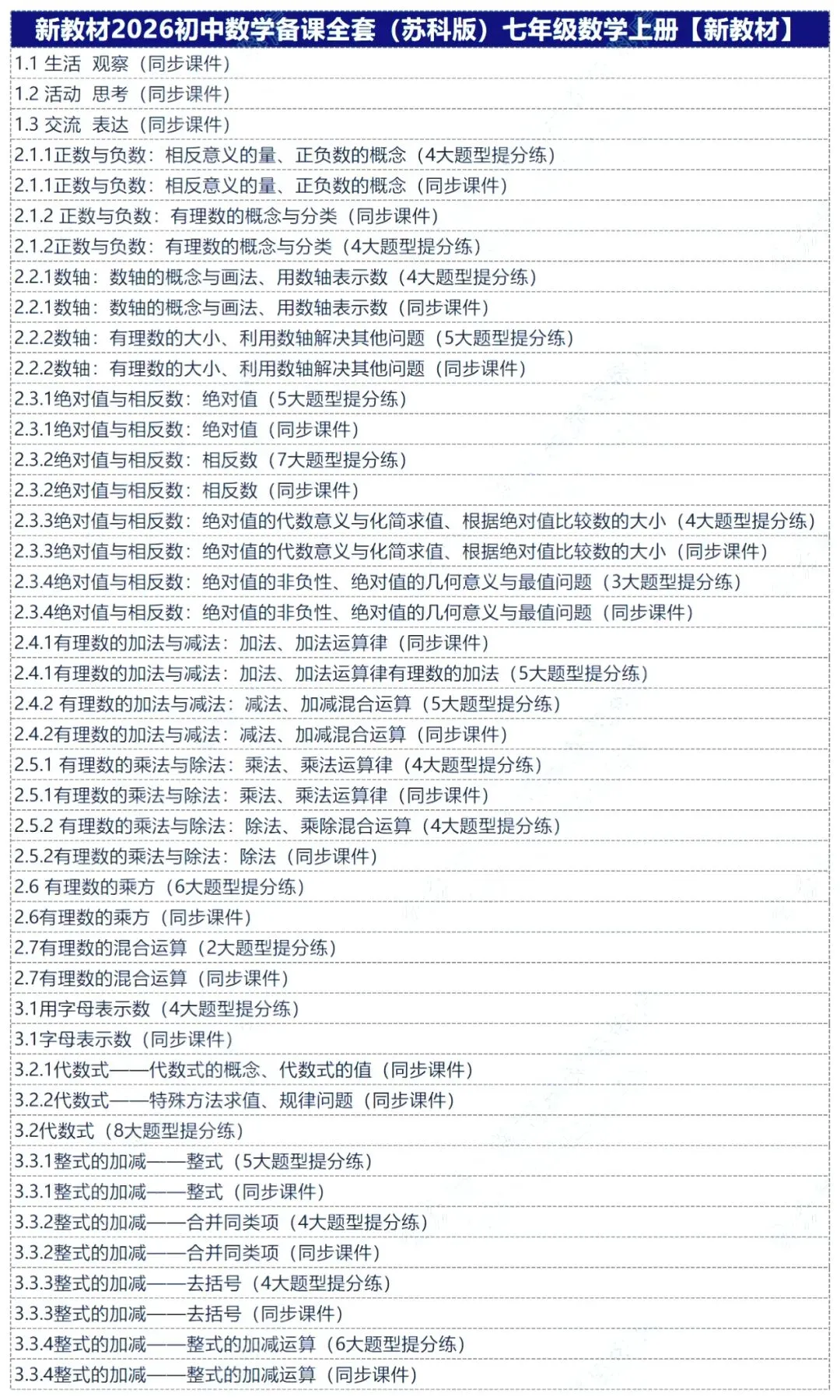 新教材2026初中数学备课全套（苏科版）七年级数学上册【新教材】

1.1 生活 观察（同步课件）
1.2 活动 思考（同步课件）
1.3 交流 表达（同步课件）
2.1.1正数与负数：相反意义的量、正负数的概念（4大题型提分练）
2.1.1正数与负数：相反意义的量、正负数的概念（同步课件）
2.1.2 正数与负数：有理数的概念与分类（同步课件）
2.1.2正数与负数：有理数的概念与分类（4大题型提分练）
2.2.1数轴：数轴的概念与画法、用数轴表示数（4大题型提分练）
2.2.1数轴：数轴的概念与画法、用数轴表示数（同步课件）
2.2.2数轴：有理数的大小、利用数轴解决其他问题（5大题型提分练）
2.2.2数轴：有理数的大小、利用数轴解决其他问题（同步课件）
2.3.1绝对值与相反数：绝对值（5大题型提分练）
2.3.1绝对值与相反数：绝对值（同步课件）
2.3.2绝对值与相反数：相反数（7大题型提分练）
2.3.2绝对值与相反数：相反数（同步课件）
2.3.3绝对值与相反数：绝对值的代数意义与化简求值、根据绝对值比较数的大小（4大题型提分练）
2.3.3绝对值与相反数：绝对值的代数意义与化简求值、根据绝对值比较数的大小（同步课件）
2.3.4绝对值与相反数：绝对值的非负性、绝对值的几何意义与最值问题（3大题型提分练）
2.3.4绝对值与相反数：绝对值的非负性、绝对值的几何意义与最值问题（同步课件）
2.4.1有理数的加法与减法：加法、加法运算律（同步课件）
2.4.1有理数的加法与减法：加法、加法运算律有理数的加法（5大题型提分练）
2.4.2 有理数的加法与减法：减法、加减混合运算（5大题型提分练）
2.4.2有理数的加法与减法：减法、加减混合运算（同步课件）
2.5.1 有理数的乘法与除法：乘法、乘法运算律（4大题型提分练）
2.5.1有理数的乘法与除法：乘法、乘法运算律（同步课件）
2.5.2 有理数的乘法与除法：除法、乘除混合运算（4大题型提分练）
2.5.2有理数的乘法与除法：除法（同步课件）
2.6 有理数的乘方（6大题型提分练）
2.6有理数的乘方（同步课件）
2.7有理数的混合运算（2大题型提分练）
2.7有理数的混合运算（同步课件）
3.1用字母表示数（4大题型提分练）
3.1字母表示数（同步课件）
3.2.1代数式——代数式的概念、代数式的值（同步课件）
3.2.2代数式——特殊方法求值、规律问题（同步课件）
3.2代数式（8大题型提分练）
3.3.1整式的加减——整式（5大题型提分练）
3.3.1整式的加减——整式（同步课件）
3.3.2整式的加减——合并同类项（4大题型提分练）
3.3.2整式的加减——合并同类项（同步课件）
3.3.3整式的加减——去括号（4大题型提分练）
3.3.3整式的加减——去括号（同步课件）
3.3.4整式的加减——整式的加减运算（6大题型提分练）
3.3.4整式的加减——整式的加减运算（同步课件）